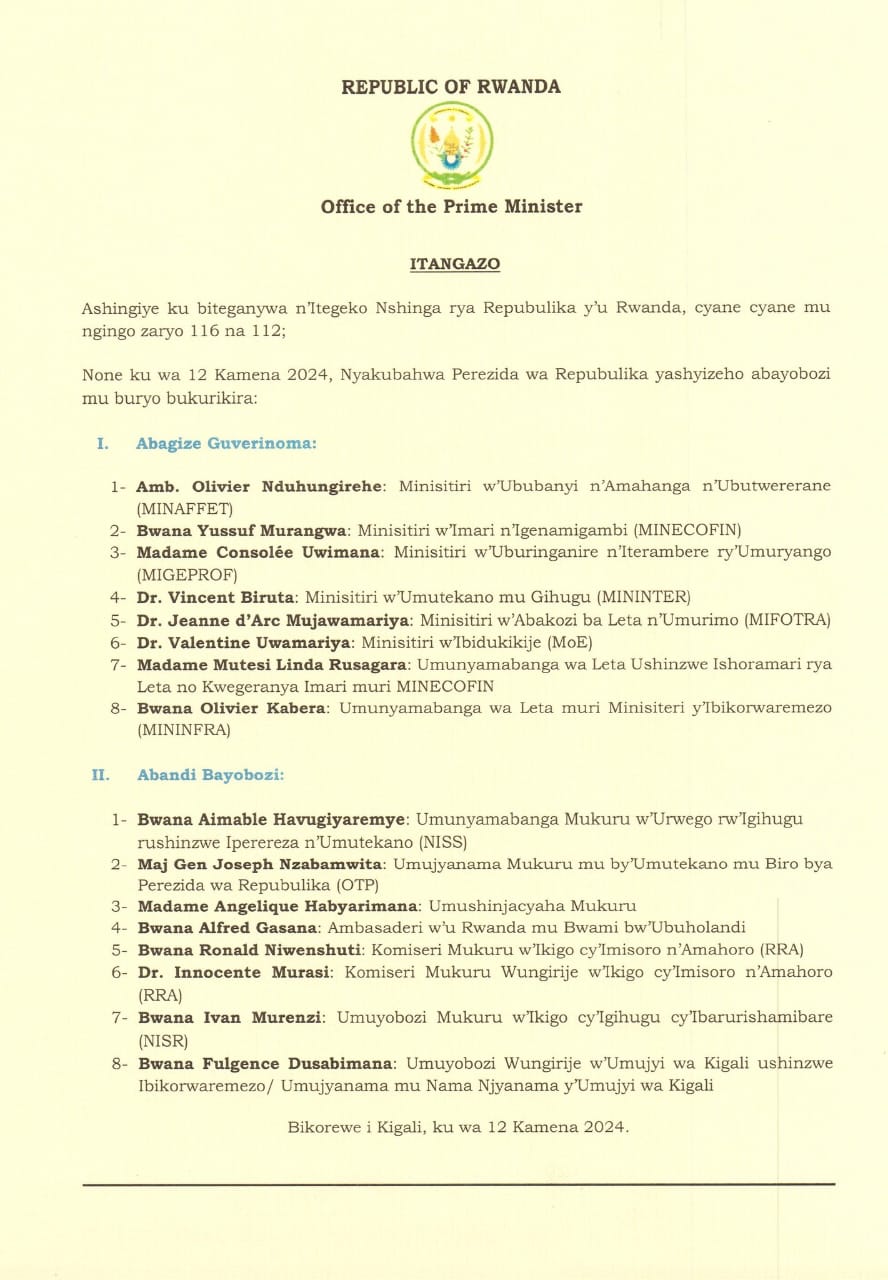 REPUBLIC OF RWANDA

Office of the Prime Minister

ITANGAZO

Ashingiye ku biteganywa n'Itegeko Nshinga rya Repubulika y'u Rwanda, cyane cyane mu ngingo zaryo 116 na 112;

None ku wa 12 Kamena 2024, Nyakubahwa Perezida wa Repubulika yashyizeho abayobozi mu buryo bukurikira:

I. Abagize Guverinoma:

1- Amb. Olivier Nduhungirehe: Minisitiri w'Ububanyi n'Amahanga n'Ubutwererane (MINAFFET)
2- Bwana Yussuf Murangwa: Minisitiri w'Imari n'Igenamigambi (MINECOFIN)
3- Madame Consolée Uwimana: Minisitiri w'Uburinganire n'Iterambere ry'Umuryango (MIGEPROF)
4- Dr. Vincent Biruta: Minisitiri w'Umutekano mu Gihugu (MININTER)
5- Dr. Jeanne d'Arc Mujawamariya: Minisitiri w'Abakozi ba Leta n'Umurimo (MIFOTRA)
6- Dr. Valentine Uwamariya: Minisitiri w'Ibidukikije (MoE)
7- Madame Mutesi Linda Rusagara: Umunyamabanga wa Leta Ushinzwe Ishoramari rya Leta no Kwegeranya Imari muri MINECOFIN
8- Bwana Olivier Kabera: Umunyamabanga wa Leta muri Minisiteri y'Ibikorwaremezo (MININFRA)

II. Abandi Bayobozi:

1- Bwana Aimable Havugiyaremye: Umunyamabanga Mukuru w'Urwego rw'Igihugu rushinzwe Iperereza n'Umutekano (NISS)
2- Maj Gen Joseph Nzabamwita: Umujyanama Mukuru mu by'Umutekano mu Biro bya Perezida wa Repubulika (OTP)
3- Madame Angelique Habyarimana: Umushinjacyaha Mukuru
4- Bwana Alfred Gasana: Ambasaderi w'u Rwanda mu Bwami bw'Ubuholandi
5- Bwana Ronald Niwenshuti: Komiseri Mukuru w'Ikigo cy'Imisoro n'Amahoro (RRA)
6- Dr. Innocente Murasi: Komiseri Mukuru Wungirije w'Ikigo cy'Imisoro n'Amahoro (RRA)
7- Bwana Ivan Murenzi: Umuyobozi Mukuru w'Ikigo cy'Igihugu cy'Ibarurishamibare (NISR)
8- Bwana Fulgence Dusabimana: Umuyobozi Wungirije w'Umujyi wa Kigali ushinzwe Ibikorwaremezo/ Umujyanama mu Nama Njyanama y'Umujyi wa Kigali

Bikorewe i Kigali, ku wa 12 Kamena 2024.